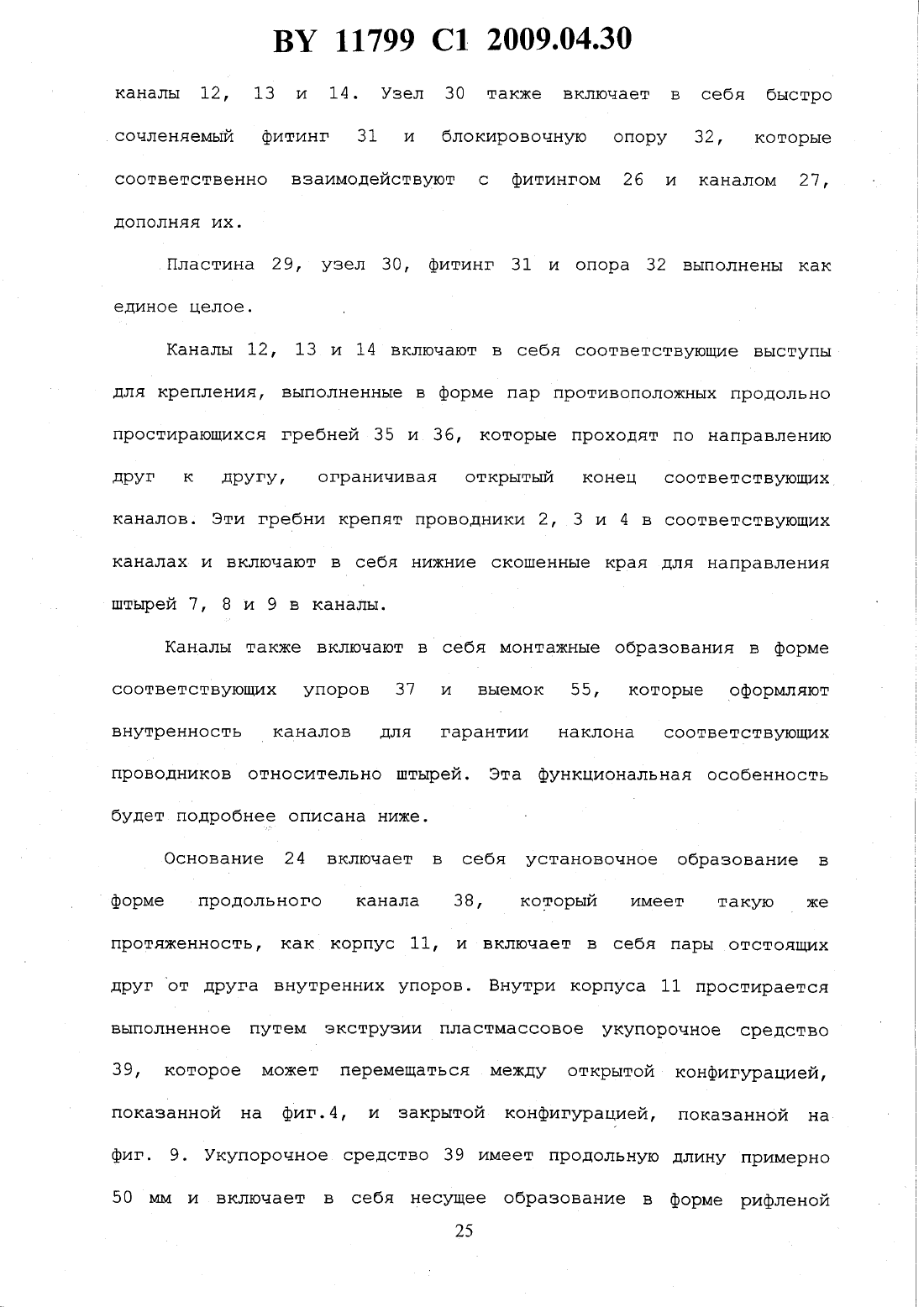 BY 11799 C1 2009.04.30

каналы 12, 13 и 14. Узел 30 также включает в себя быстро сочленяемый фитинг 31 и блокировочную опору 32, которые соответственно взаимодействуют с фитингом 26 и каналом 27, дополняя их.

Пластина 29, узел 30, фитинг 31 и опора 32 выполнены как единое целое.

Каналы 12, 13 и 14 включают в себя соответствующие выступы для крепления, выполненные в форме пар противоположных продольно простирающихся гребней 35 и 36, которые проходят по направлению друг к другу, ограничивая открытый конец соответствующих каналов. Эти гребни крепят проводники 2, 3 и 4 в соответствующих каналах и включают в себя нижние скошенные края для направления штырей 7, 8 и 9 в каналы.

Каналы также включают в себя монтажные образования в форме соответствующих упоров 37 и выемок 55, которые оформляют внутренность каналов для гарантии наклона соответствующих проводников относительно штырей. Эта функциональная особенность будет подробнее описана ниже.

Основание 24 включает в себя установочное образование в форме продольного канала 38, который имеет такую же протяженность, как корпус 11, и включает в себя пары отстоящих друг от друга внутренних упоров. Внутри корпуса 11 простирается выполненное путем экструзии пластмассовое укупорочное средство 39, которое может перемещаться между открытой конфигурацией, показанной на фиг.4, и закрытой конфигурацией, показанной на фиг. 9. Укупорочное средство 39 имеет продольную длину примерно 50 мм и включает в себя несущее образование в форме рифленой

25